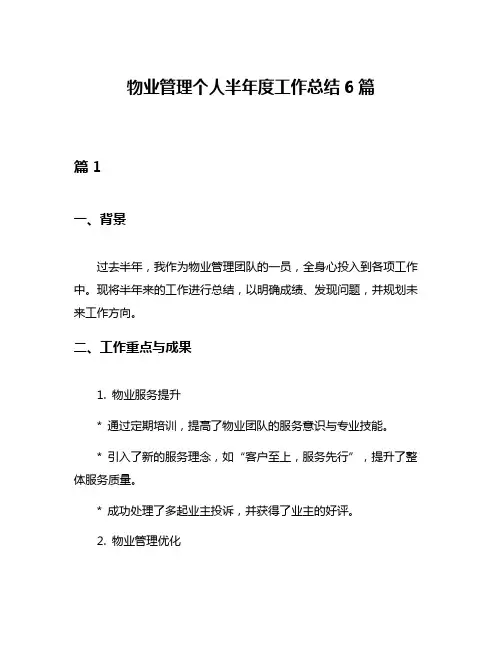 物业管理个人半年度工作总结 6 篇

篇 1

一、背景

过去半年，我作为物业管理团队的一员，全身心投入到各项工作中。现将半年来的工作进行总结，以明确成绩、发现问题，并规划未来工作方向。

二、工作重点与成果

1. 物业服务提升

* 通过定期培训，提高了物业团队的服务意识与专业技能。

* 引入了新的服务理念，如“客户至上，服务先行”，提升了整体服务质量。

* 成功处理了多起业主投诉，并获得了业主的好评。

2. 物业管理优化